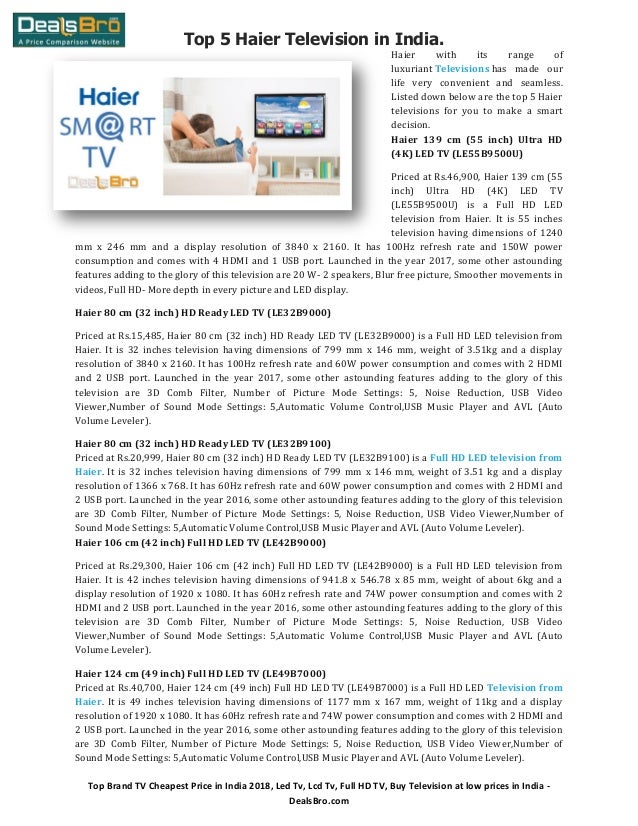 DealsBro
A Price Comparison Website

Top 5 Haier Television in India.

Haier
SM@RT
TV
DealsBro

Haier with its range of luxuriant Televisions has made our life very convenient and seamless. Listed down below are the top 5 Haier televisions for you to make a smart decision.

Haier 139 cm (55 inch) Ultra HD (4K) LED TV (LE55B9500U)

Priced at Rs.46,900, Haier 139 cm (55 inch) Ultra HD (4K) LED TV (LE55B9500U) is a Full HD LED television from Haier. It is 55 inches television having dimensions of 1240 mm x 246 mm and a display resolution of 3840 x 2160. It has 100Hz refresh rate and 150W power consumption and comes with 4 HDMI and 1 USB port. Launched in the year 2017, some other astounding features adding to the glory of this television are 20 W- 2 speakers, Blur free picture, Smoother movements in videos, Full HD- More depth in every picture and LED display.

Haier 80 cm (32 inch) HD Ready LED TV (LE32B9000)

Priced at Rs.15,485, Haier 80 cm (32 inch) HD Ready LED TV (LE32B9000) is a Full HD LED television from Haier. It is 32 inches television having dimensions of 799 mm x 146 mm, weight of 3.51kg and a display resolution of 3840 x 2160. It has 100Hz refresh rate and 60W power consumption and comes with 2 HDMI and 2 USB port. Launched in the year 2017, some other astounding features adding to the glory of this television are 3D Comb Filter, Number of Picture Mode Settings: 5, Noise Reduction, USB Video Viewer,Number of Sound Mode Settings: 5,Automatic Volume Control,USB Music Player and AVL (Auto Volume Leveler).

Haier 80 cm (32 inch) HD Ready LED TV (LE32B9100)
Priced at Rs.20,999, Haier 80 cm (32 inch) HD Ready LED TV (LE32B9100) is a Full HD LED television from Haier. It is 32 inches television having dimensions of 799 mm x 146 mm, weight of 3.51 kg and a display resolution of 1366 x 768. It has 60Hz refresh rate and 60W power consumption and comes with 2 HDMI and 2 USB port. Launched in the year 2016, some other astounding features adding to the glory of this television are 3D Comb Filter, Number of Picture Mode Settings: 5, Noise Reduction, USB Video Viewer,Number of Sound Mode Settings: 5,Automatic Volume Control,USB Music Player and AVL (Auto Volume Leveler).

Haier 106 cm (42 inch) Full HD LED TV (LE42B9000)

Priced at Rs.29,300, Haier 106 cm (42 inch) Full HD LED TV (LE42B9000) is a Full HD LED television from Haier. It is 42 inches television having dimensions of 941.8 x 546.78 x 85 mm, weight of about 6kg and a display resolution of 1920 x 1080. It has 60Hz refresh rate and 74W power consumption and comes with 2 HDMI and 2 USB port. Launched in the year 2016, some other astounding features adding to the glory of this television are 3D Comb Filter, Number of Picture Mode Settings: 5, Noise Reduction, USB Video Viewer,Number of Sound Mode Settings: 5,Automatic Volume Control,USB Music Player and AVL (Auto Volume Leveler).

Haier 124 cm (49 inch) Full HD LED TV (LE49B7000)
Priced at Rs.40,700, Haier 124 cm (49 inch) Full HD LED TV (LE49B7000) is a Full HD LED Television from Haier. It is 49 inches television having dimensions of 1177 mm x 167 mm, weight of 11kg and a display resolution of 1920 x 1080. It has 60Hz refresh rate and 74W power consumption and comes with 2 HDMI and 2 USB port. Launched in the year 2016, some other astounding features adding to the glory of this television are 3D Comb Filter, Number of Picture Mode Settings: 5, Noise Reduction, USB Video Viewer,Number of Sound Mode Settings: 5,Automatic Volume Control,USB Music Player and AVL (Auto Volume Leveler).

Top Brand TV Cheapest Price in India 2018, Led Tv, Lcd Tv, Full HD TV, Buy Television at low prices in India - DealsBro.com